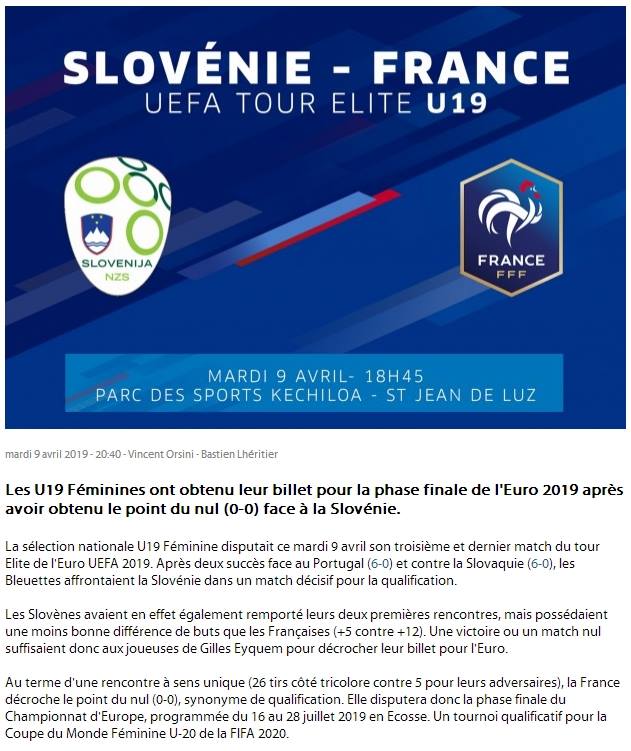 SLOVÉNIE - FRANCE
UEFA TOUR ELITE U19

SLOVENIJA
NZS

FRANCE
FFF

MARDI 9 AVRIL- 18H45
PARC DES SPORTS KECHILOA - ST JEAN DE LUZ

mardi 9 avril 2019 - 20:40 - Vincent Orsini - Bastien Lhéritier

Les U19 Féminines ont obtenu leur billet pour la phase finale de l'Euro 2019 après avoir obtenu le point du nul (0-0) face à la Slovénie.

La sélection nationale U19 Féminine disputait ce mardi 9 avril son troisième et dernier match du tour Elite de l'Euro UEFA 2019. Après deux succès face au Portugal (6-0) et contre la Slovaquie (6-0), les Bleuettes affrontaient la Slovénie dans un match décisif pour la qualification.

Les Slovènes avaient en effet également remporté leurs deux premières rencontres, mais possédaient une moins bonne différence de buts que les Françaises (+5 contre +12). Une victoire ou un match nul suffisaient donc aux joueuses de Gilles Eyquem pour décrocher leur billet pour l'Euro.

Au terme d'une rencontre à sens unique (26 tirs côté tricolore contre 5 pour leurs adversaires), la France décroche le point du nul (0-0), synonyme de qualification. Elle disputera donc la phase finale du Championnat d'Europe, programmée du 16 au 28 juillet 2019 en Ecosse. Un tournoi qualificatif pour la Coupe du Monde Féminine U-20 de la FIFA 2020.